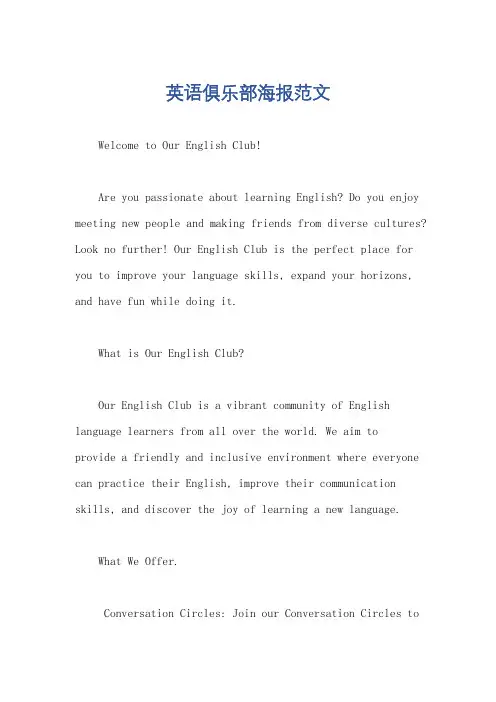 英语俱乐部海报范文

Welcome to Our English Club!

Are you passionate about learning English? Do you enjoy meeting new people and making friends from diverse cultures? Look no further! Our English Club is the perfect place for you to improve your language skills, expand your horizons, and have fun while doing it.

What is Our English Club?

Our English Club is a vibrant community of English language learners from all over the world. We aim to provide a friendly and inclusive environment where everyone can practice their English, improve their communication skills, and discover the joy of learning a new language.

What We Offer.

Conversation Circles: Join our Conversation Circles to